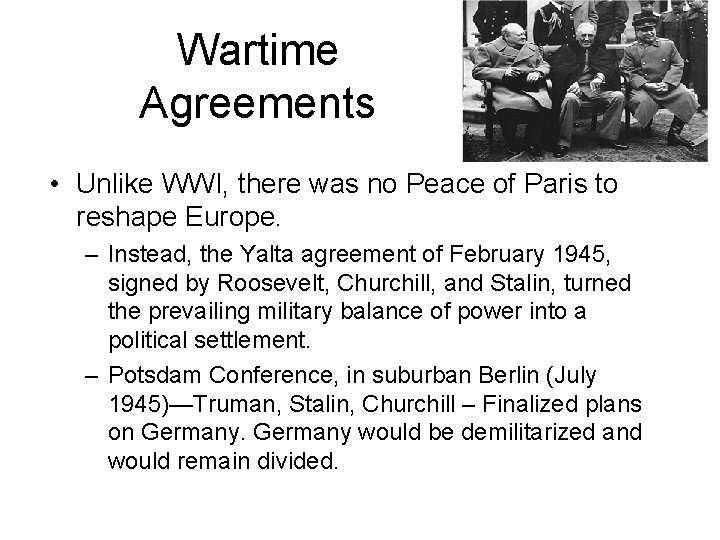 Wartime Agreements

• Unlike WWI, there was no Peace of Paris to reshape Europe.

– Instead, the Yalta agreement of February 1945, signed by Roosevelt, Churchill, and Stalin, turned the prevailing military balance of power into a political settlement.

– Potsdam Conference, in suburban Berlin (July 1945)—Truman, Stalin, Churchill – Finalized plans on Germany. Germany would be demilitarized and would remain divided.